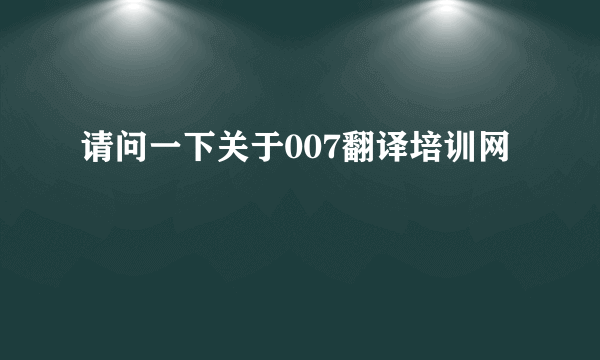 请问一下关于007翻译培训网